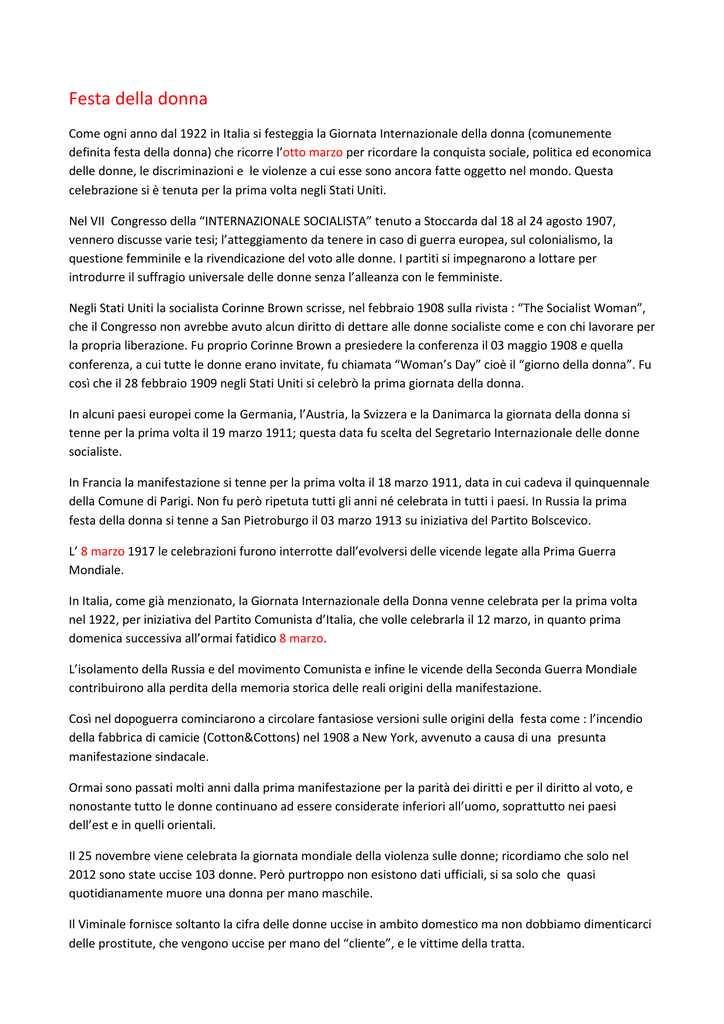 Festa della donna

Come ogni anno dal 1922 in Italia si festeggia la Giornata Internazionale della donna (comunemente definita festa della donna) che ricorre l'otto marzo per ricordare la conquista sociale, politica ed economica delle donne, le discriminazioni e le violenze a cui esse sono ancora fatte oggetto nel mondo. Questa celebrazione si è tenuta per la prima volta negli Stati Uniti.

Nel VII Congresso della "INTERNAZIONALE SOCIALISTA" tenuto a Stoccarda dal 18 al 24 agosto 1907, vennero discusse varie tesi; l'atteggiamento da tenere in caso di guerra europea, sul colonialismo, la questione femminile e la rivendicazione del voto alle donne. I partiti si impegnarono a lottare per introdurre il suffragio universale delle donne senza l'alleanza con le femministe.

Negli Stati Uniti la socialista Corinne Brown scrisse, nel febbraio 1908 sulla rivista : "The Socialist Woman", che il Congresso non avrebbe avuto alcun diritto di dettare alle donne socialiste come e con chi lavorare per la propria liberazione. Fu proprio Corinne Brown a presiedere la conferenza il 03 maggio 1908 e quella conferenza, a cui tutte le donne erano invitate, fu chiamata "Woman's Day" cioè il "giorno della donna". Fu così che il 28 febbraio 1909 negli Stati Uniti si celebrò la prima giornata della donna.

In alcuni paesi europei come la Germania, l'Austria, la Svizzera e la Danimarca la giornata della donna si tenne per la prima volta il 19 marzo 1911; questa data fu scelta del Segretario Internazionale delle donne socialiste.

In Francia la manifestazione si tenne per la prima volta il 18 marzo 1911, data in cui cadeva il quinquennale della Comune di Parigi. Non fu però ripetuta tutti gli anni né celebrata in tutti i paesi. In Russia la prima festa della donna si tenne a San Pietroburgo il 03 marzo 1913 su iniziativa del Partito Bolscevico.

L' 8 marzo 1917 le celebrazioni furono interrotte dall'evolversi delle vicende legate alla Prima Guerra Mondiale.

In Italia, come già menzionato, la Giornata Internazionale della Donna venne celebrata per la prima volta nel 1922, per iniziativa del Partito Comunista d'Italia, che volle celebrarla il 12 marzo, in quanto prima domenica successiva all'ormai fatidico 8 marzo.

L'isolamento della Russia e del movimento Comunista e infine le vicende della Seconda Guerra Mondiale contribuirono alla perdita della memoria storica delle reali origini della manifestazione.

Così nel dopoguerra cominciarono a circolare fantasiose versioni sulle origini della festa come : l'incendio della fabbrica di camicie (Cotton&Cottons) nel 1908 a New York, avvenuto a causa di una presunta manifestazione sindacale.

Ormai sono passati molti anni dalla prima manifestazione per la parità dei diritti e per il diritto al voto, e nonostante tutto le donne continuano ad essere considerate inferiori all'uomo, soprattutto nei paesi dell'est e in quelli orientali.

Il 25 novembre viene celebrata la giornata mondiale della violenza sulle donne; ricordiamo che solo nel 2012 sono state uccise 103 donne. Però purtroppo non esistono dati ufficiali, si sa solo che quasi quotidianamente muore una donna per mano maschile.

Il Viminale fornisce soltanto la cifra delle donne uccise in ambito domestico ma non dobbiamo dimenticarci delle prostitute, che vengono uccise per mano del "cliente", e le vittime della tratta.